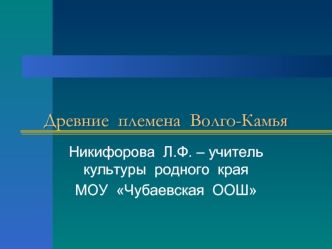 Древние племена Волго-Камья

Никифорова Л.Ф. – учитель культуры родного края МОУ «Чубаевская ООШ»